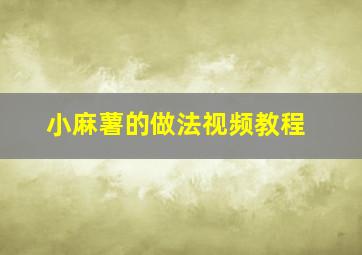 小麻薯的做法视频教程